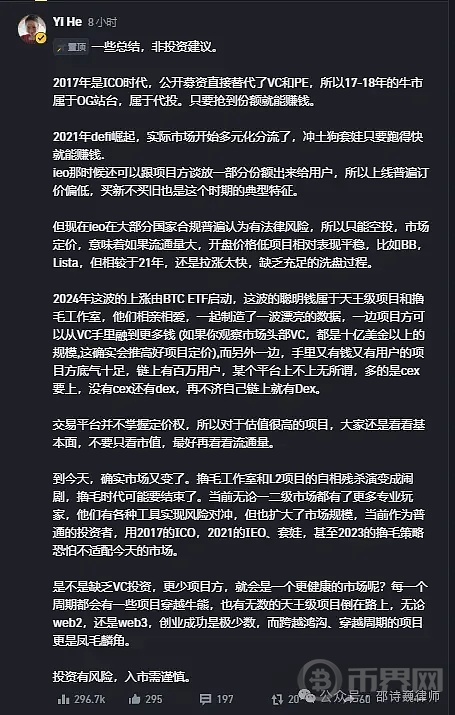 Yi He 8 小时

置顶 一些总结，非投资建议。

2017年是ICO时代，公开募资直接替代了VC和PE，所以17-18年的牛市属于OG站台，属于代投。只要抢到份额就能赚钱。

2021年defi崛起，实际市场开始多元化分流了，冲土狗套娃只要跑得快就能赚钱。
ieo那时候还可以跟项目方谈放一部分份额出来给用户，所以上线普遍订价偏低，买新不买旧也是这个时期的典型特征。

但现在ieo在大部分国家合规普遍认为有法律风险，所以只能空投，市场定价，意味着如果流通量大，开盘价格低项目相对表现平稳，比如BB，Lista，但相较于21年，还是拉涨太快，缺乏充足的洗盘过程。

2024年这波的上涨由BTC ETF启动，这波的聪明钱属于天王级项目和撸毛工作室，他们相亲相爱，一起制造了一波漂亮的数据，一边项目方可以从VC手里融到更多钱 (如果你观察市场头部VC，都是十亿美金以上的规模,这确实会推高好项目定价),而另外一边，手里又有钱又有用户的项目方底气十足，链上有百万用户，某个平台上不上无所谓，多的是cex要上，没有cex还有dex，再不济自己链上就有Dex。

交易平台并不掌握定价权，所以对于估值很高的项目，大家还是看看基本面，不要只看市值，最好再看看流通量。

到今天，确实市场又变了。撸毛工作室和L2项目的自相残杀演变成闹剧，撸毛时代可能要结束了。当前无论一二级市场都有了更多专业玩家，他们有各种工具实现风险对冲，但也扩大了市场规模，当前作为普通的投资者，用2017的ICO，2021的IEO、套娃，甚至2023的撸毛策略恐怕不适配今天的市场。

是不是缺乏VC投资，更少项目方，就会是一个更健康的市场呢？每一个周期都会有一些项目穿越牛熊，也有无数的天王级项目倒在路上，无论web2，还是web3，创业成功是极少数，而跨越鸿沟、穿越周期的项目更是凤毛麟角。

投资有风险，入市需谨慎。

296.7k 295 197 20 60

币界网
公众号 · 邵诗巍律师